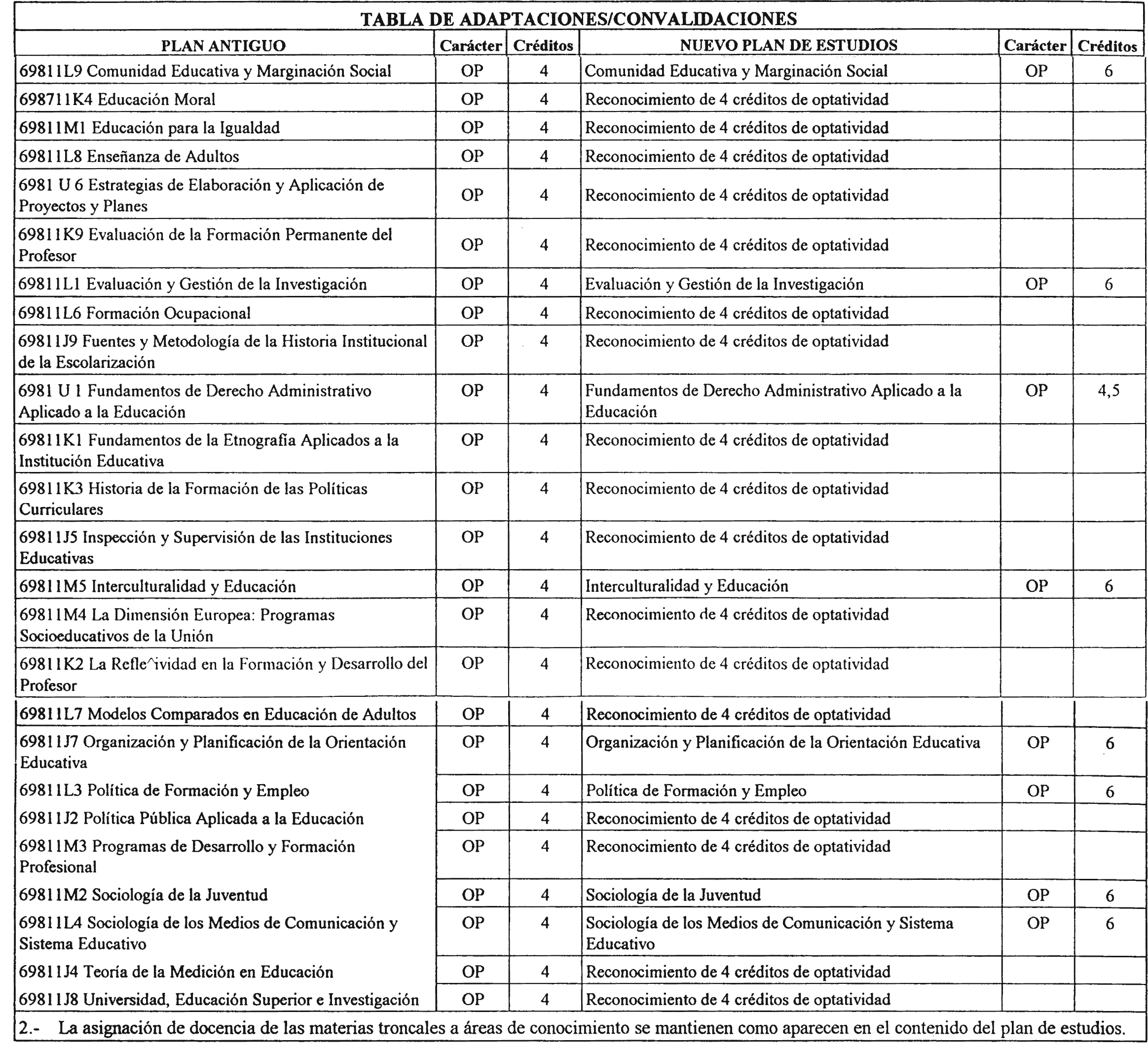 TABLA DE ADAPTACIONES/CONVALIDACIONES

| PLAN ANTIGUO | Carácter | Créditos | NUEVO PLAN DE ESTUDIOS | Carácter | Créditos |
|---|---|---|---|---|---|
| 69811L9 Comunidad Educativa y Marginación Social | OP | 4 | Comunidad Educativa y Marginación Social | OP | 6 |
| 698711K4 Educación Moral | OP | 4 | Reconocimiento de 4 créditos de optatividad | | |
| 69811M1 Educación para la Igualdad | OP | 4 | Reconocimiento de 4 créditos de optatividad | | |
| 69811L8 Enseñanza de Adultos | OP | 4 | Reconocimiento de 4 créditos de optatividad | | |
| 6981 U 6 Estrategias de Elaboración y Aplicación de Proyectos y Planes | OP | 4 | Reconocimiento de 4 créditos de optatividad | | |
| 69811K9 Evaluación de la Formación Permanente del Profesor | OP | 4 | Reconocimiento de 4 créditos de optatividad | | |
| 69811L1 Evaluación y Gestión de la Investigación | OP | 4 | Evaluación y Gestión de la Investigación | OP | 6 |
| 69811L6 Formación Ocupacional | OP | 4 | Reconocimiento de 4 créditos de optatividad | | |
| 69811J9 Fuentes y Metodología de la Historia Institucional de la Escolarización | OP | 4 | Reconocimiento de 4 créditos de optatividad | | |
| 6981 U 1 Fundamentos de Derecho Administrativo Aplicado a la Educación | OP | 4 | Fundamentos de Derecho Administrativo Aplicado a la Educación | OP | 4,5 |
| 69811K1 Fundamentos de la Etnografía Aplicados a la Institución Educativa | OP | 4 | Reconocimiento de 4 créditos de optatividad | | |
| 69811K3 Historia de la Formación de las Políticas Curriculares | OP | 4 | Reconocimiento de 4 créditos de optatividad | | |
| 69811J5 Inspección y Supervisión de las Instituciones Educativas | OP | 4 | Reconocimiento de 4 créditos de optatividad | | |
| 69811M5 Interculturalidad y Educación | OP | 4 | Interculturalidad y Educación | OP | 6 |
| 69811M4 La Dimensión Europea: Programas Socioeducativos de la Unión | OP | 4 | Reconocimiento de 4 créditos de optatividad | | |
| 69811K2 La Refle^ividad en la Formación y Desarrollo del Profesor | OP | 4 | Reconocimiento de 4 créditos de optatividad | | |
| 69811L7 Modelos Comparados en Educación de Adultos | OP | 4 | Reconocimiento de 4 créditos de optatividad | | |
| 69811J7 Organización y Planificación de la Orientación Educativa | OP | 4 | Organización y Planificación de la Orientación Educativa | OP | 6 |
| 69811L3 Política de Formación y Empleo | OP | 4 | Política de Formación y Empleo | OP | 6 |
| 69811J2 Política Pública Aplicada a la Educación | OP | 4 | Reconocimiento de 4 créditos de optatividad | | |
| 69811M3 Programas de Desarrollo y Formación Profesional | OP | 4 | Reconocimiento de 4 créditos de optatividad | | |
| 69811M2 Sociología de la Juventud | OP | 4 | Sociología de la Juventud | OP | 6 |
| 69811L4 Sociología de los Medios de Comunicación y Sistema Educativo | OP | 4 | Sociología de los Medios de Comunicación y Sistema Educativo | OP | 6 |
| 69811J4 Teoría de la Medición en Educación | OP | 4 | Reconocimiento de 4 créditos de optatividad | | |
| 69811J8 Universidad, Educación Superior e Investigación | OP | 4 | Reconocimiento de 4 créditos de optatividad | | |

2.- La asignación de docencia de las materias troncales a áreas de conocimiento se mantienen como aparecen en el contenido del plan de estudios.